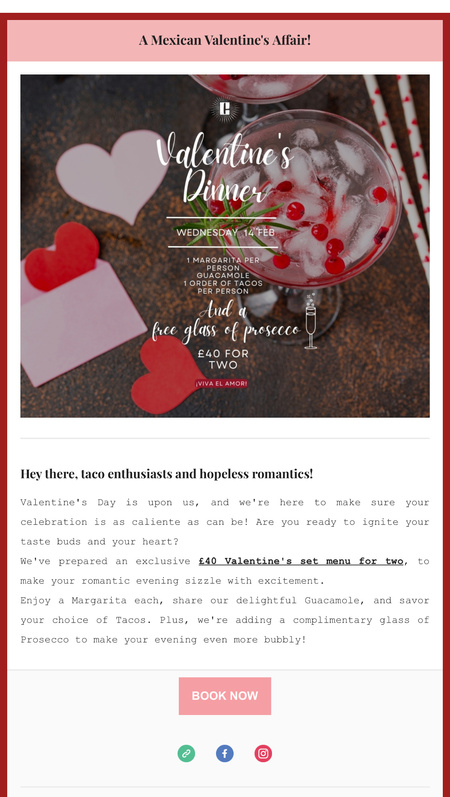 A Mexican Valentine's Affair!

Valentine's Dinner

WEDNESDAY 14 FEB

1 MARGARITA PER PERSON
GUACAMOLE
1 ORDER OF TACOS PER PERSON

And a free glass of prosecco

£40 FOR TWO

¡VIVA EL AMOR!

Hey there, taco enthusiasts and hopeless romantics!

Valentine's Day is upon us, and we're here to make sure your celebration is as caliente as can be! Are you ready to ignite your taste buds and your heart?

We've prepared an exclusive £40 Valentine's set menu for two, to make your romantic evening sizzle with excitement.

Enjoy a Margarita each, share our delightful Guacamole, and savor your choice of Tacos. Plus, we're adding a complimentary glass of Prosecco to make your evening even more bubbly!

BOOK NOW